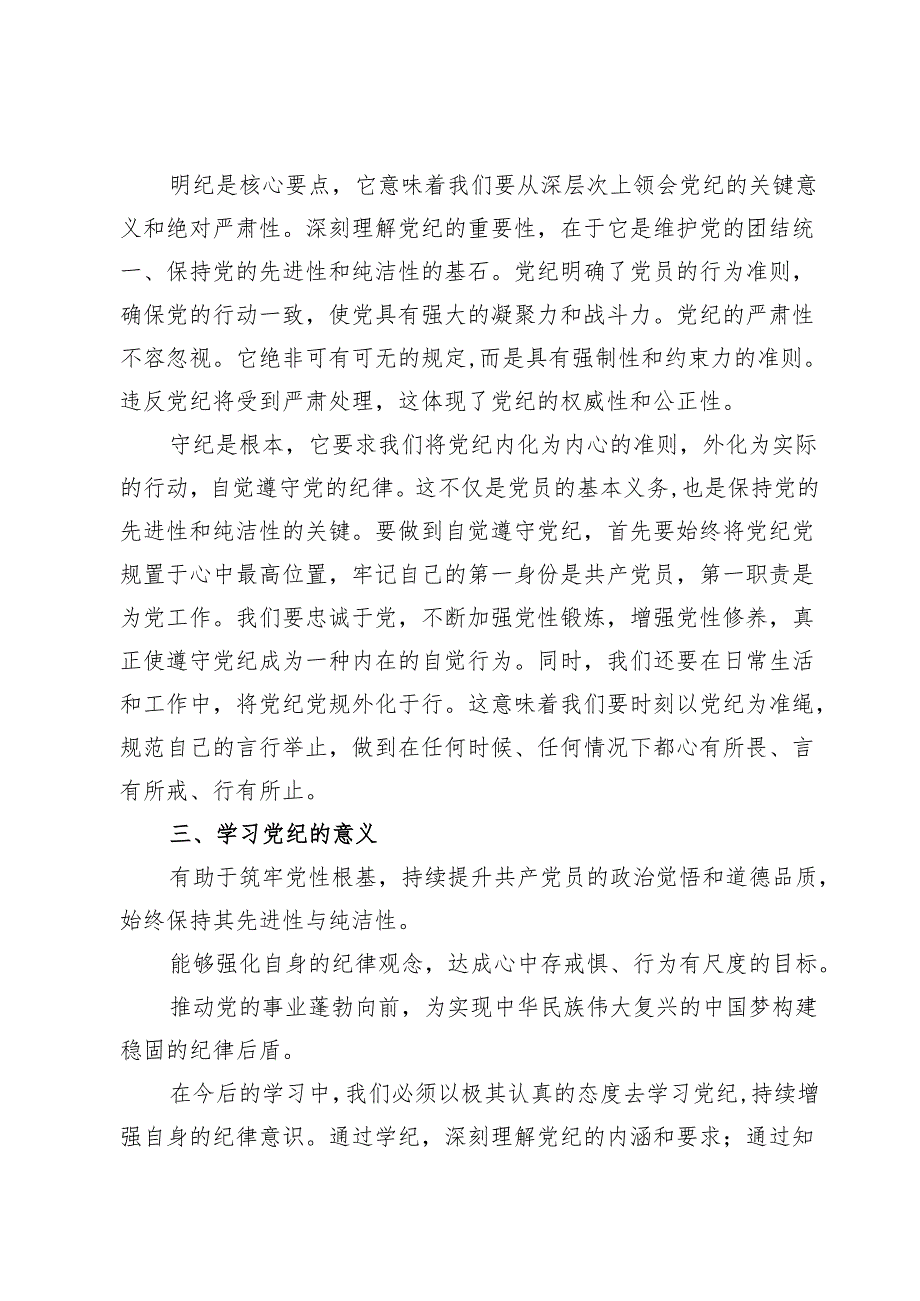 明纪是核心要点，它意味着我们要从深层次上领会党纪的关键意义和绝对严肃性。深刻理解党纪的重要性，在于它是维护党的团结统一、保持党的先进性和纯洁性的基石。党纪明确了党员的行为准则，确保党的行动一致，使党具有强大的凝聚力和战斗力。党纪的严肃性不容忽视。它绝非可有可无的规定，而是具有强制性和约束力的准则。违反党纪将受到严肃处理，这体现了党纪的权威性和公正性。

守纪是根本，它要求我们将党纪内化为内心的准则，外化为实际的行动，自觉遵守党的纪律。这不仅是党员的基本义务，也是保持党的先进性和纯洁性的关键。要做到自觉遵守党纪，首先要始终将党纪党规置于心中最高位置，牢记自己的第一身份是共产党员，第一职责是为党工作。我们要忠诚于党，不断加强党性锻炼，增强党性修养，真正使遵守党纪成为一种内在的自觉行为。同时，我们还要在日常生活和工作中，将党纪党规外化于行。这意味着我们要时刻以党纪为准绳，规范自己的言行举止，做到在任何时候、任何情况下都心有所畏、言有所戒、行有所止。

三、学习党纪的意义

有助于筑牢党性根基，持续提升共产党员的政治觉悟和道德品质，始终保持其先进性与纯洁性。

能够强化自身的纪律观念，达成心中存戒惧、行为有尺度的目标。

推动党的事业蓬勃向前，为实现中华民族伟大复兴的中国梦构建稳固的纪律后盾。

在今后的学习中，我们必须以极其认真的态度去学习党纪，持续增强自身的纪律意识。通过学纪，深刻理解党纪的内涵和要求；通过知